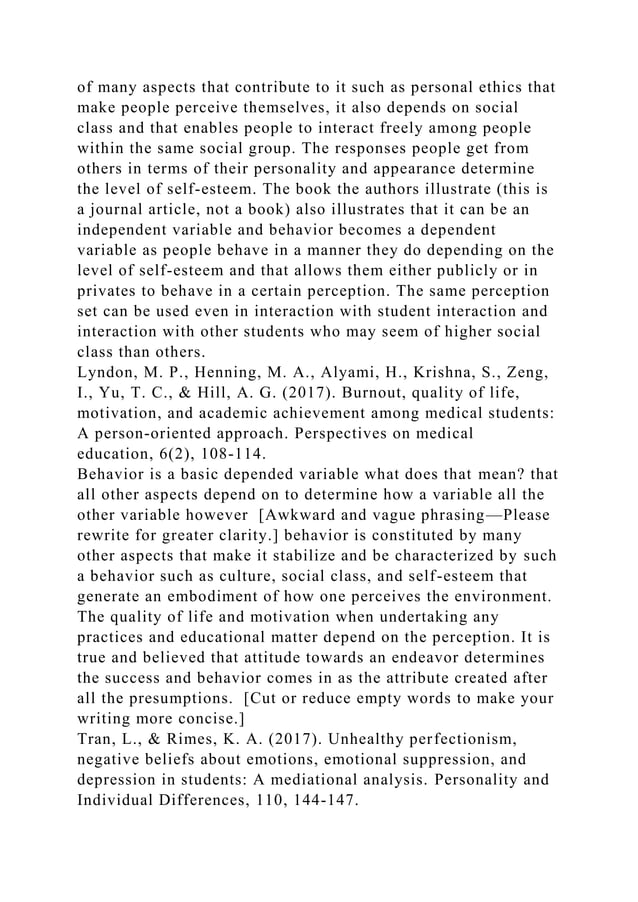 of many aspects that contribute to it such as personal ethics that make people perceive themselves, it also depends on social class and that enables people to interact freely among people within the same social group. The responses people get from others in terms of their personality and appearance determine the level of self-esteem. The book the authors illustrate (this is a journal article, not a book) also illustrates that it can be an independent variable and behavior becomes a dependent variable as people behave in a manner they do depending on the level of self-esteem and that allows them either publicly or in privates to behave in a certain perception. The same perception set can be used even in interaction with student interaction and interaction with other students who may seem of higher social class than others.
Lyndon, M. P., Henning, M. A., Alyami, H., Krishna, S., Zeng, I., Yu, T. C., & Hill, A. G. (2017). Burnout, quality of life, motivation, and academic achievement among medical students: A person-oriented approach. Perspectives on medical education, 6(2), 108-114.
Behavior is a basic depended variable what does that mean? that all other aspects depend on to determine how a variable all the other variable however [Awkward and vague phrasing—Please rewrite for greater clarity.] behavior is constituted by many other aspects that make it stabilize and be characterized by such a behavior such as culture, social class, and self-esteem that generate an embodiment of how one perceives the environment. The quality of life and motivation when undertaking any practices and educational matter depend on the perception. It is true and believed that attitude towards an endeavor determines the success and behavior comes in as the attribute created after all the presumptions. [Cut or reduce empty words to make your writing more concise.]
Tran, L., & Rimes, K. A. (2017). Unhealthy perfectionism, negative beliefs about emotions, emotional suppression, and depression in students: A mediational analysis. Personality and Individual Differences, 110, 144-147.